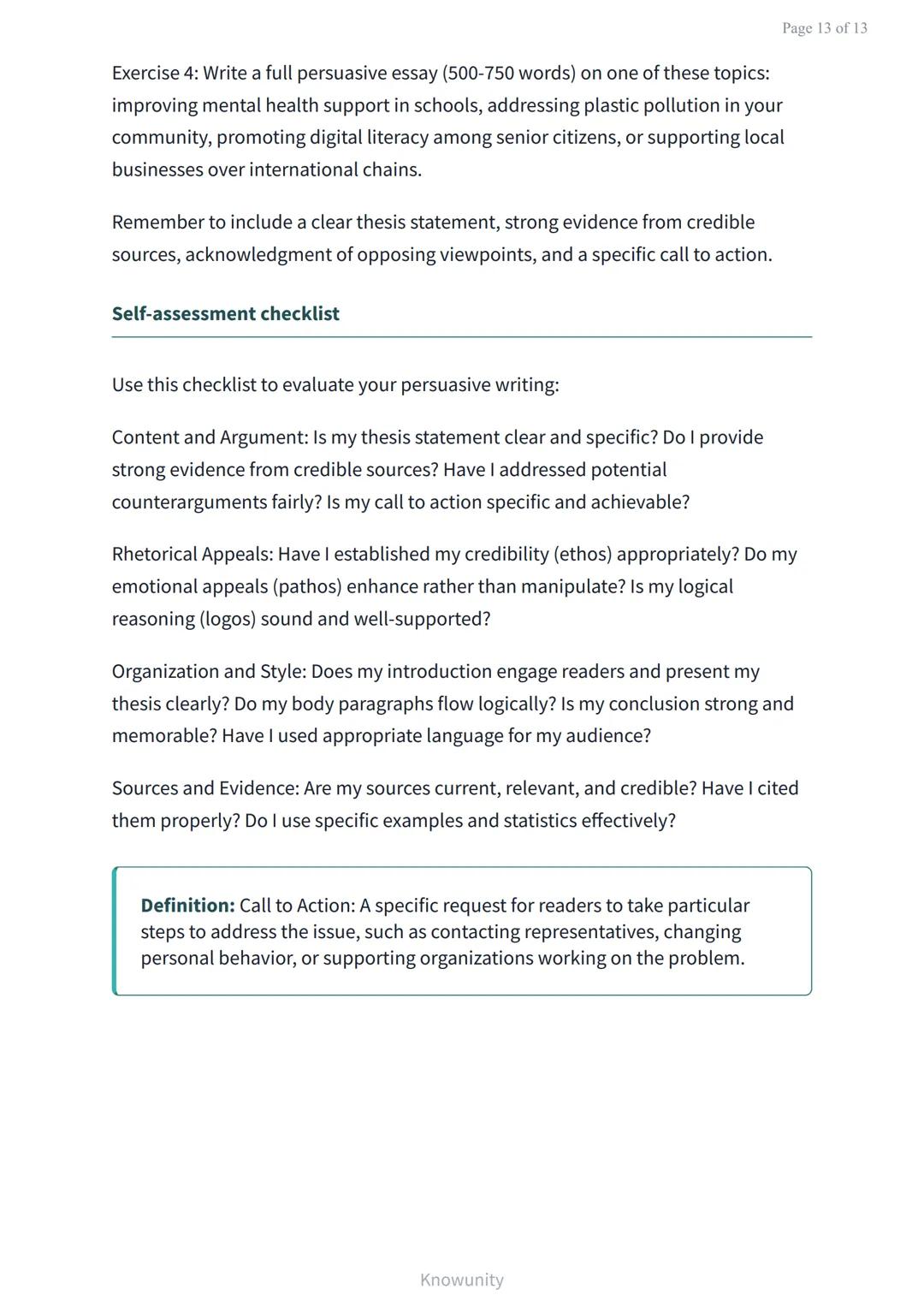 Page 13 of 13

Exercise 4: Write a full persuasive essay (500-750 words) on one of these topics: improving mental health support in schools, addressing plastic pollution in your community, promoting digital literacy among senior citizens, or supporting local businesses over international chains.

Remember to include a clear thesis statement, strong evidence from credible sources, acknowledgment of opposing viewpoints, and a specific call to action.

Self-assessment checklist

Use this checklist to evaluate your persuasive writing:

Content and Argument: Is my thesis statement clear and specific? Do I provide strong evidence from credible sources? Have I addressed potential counterarguments fairly? Is my call to action specific and achievable?

Rhetorical Appeals: Have I established my credibility (ethos) appropriately? Do my emotional appeals (pathos) enhance rather than manipulate? Is my logical reasoning (logos) sound and well-supported?

Organization and Style: Does my introduction engage readers and present my thesis clearly? Do my body paragraphs flow logically? Is my conclusion strong and memorable? Have I used appropriate language for my audience?

Sources and Evidence: Are my sources current, relevant, and credible? Have I cited them properly? Do I use specific examples and statistics effectively?

Definition: Call to Action: A specific request for readers to take particular steps to address the issue, such as contacting representatives, changing personal behavior, or supporting organizations working on the problem.

Knowunity